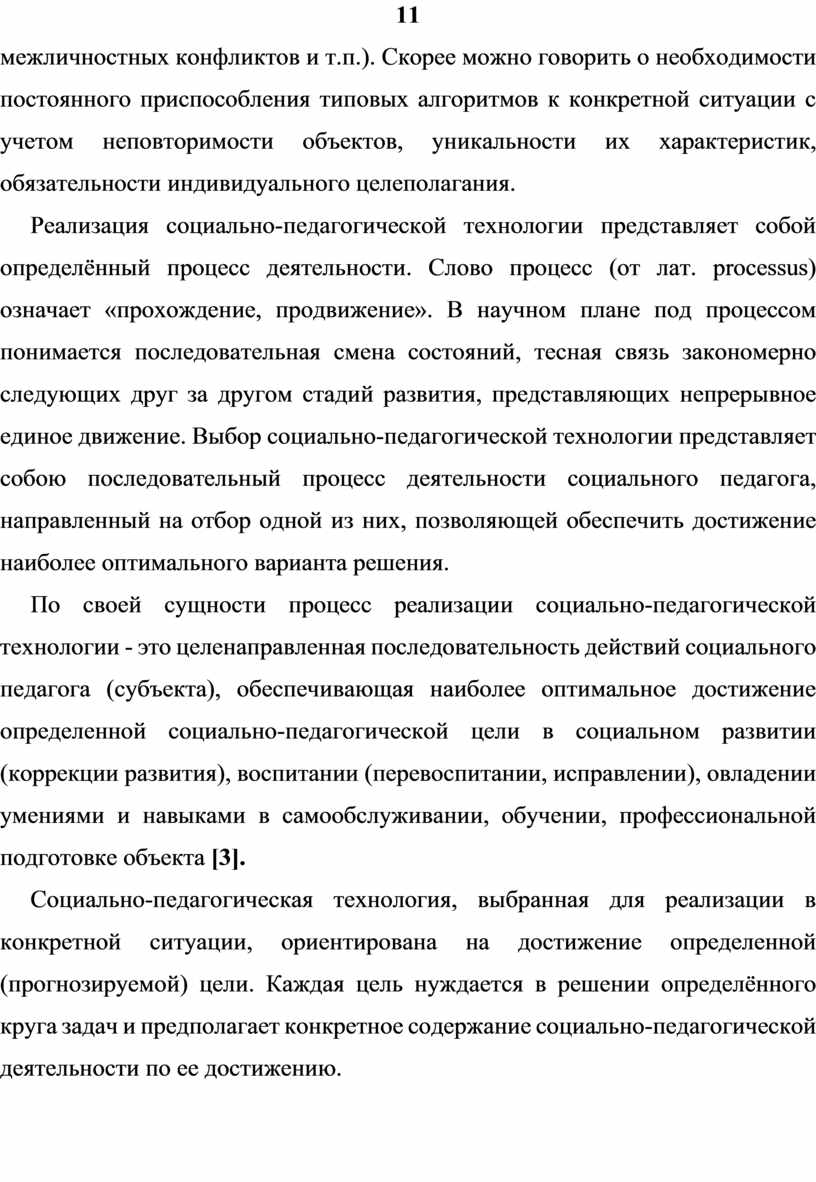 11

межличностных конфликтов и т.п.). Скорее можно говорить о необходимости постоянного приспособления типовых алгоритмов к конкретной ситуации с учетом неповторимости объектов, уникальности их характеристик, обязательности индивидуального целеполагания.

Реализация социально-педагогической технологии представляет собой определённый процесс деятельности. Слово процесс (от лат. processus) означает «прохождение, продвижение». В научном плане под процессом понимается последовательная смена состояний, тесная связь закономерно следующих друг за другом стадий развития, представляющих непрерывное единое движение. Выбор социально-педагогической технологии представляет собою последовательный процесс деятельности социального педагога, направленный на отбор одной из них, позволяющей обеспечить достижение наиболее оптимального варианта решения.

По своей сущности процесс реализации социально-педагогической технологии - это целенаправленная последовательность действий социального педагога (субъекта), обеспечивающая наиболее оптимальное достижение определенной социально-педагогической цели в социальном развитии (коррекции развития), воспитании (перевоспитании, исправлении), овладении умениями и навыками в самообслуживании, обучении, профессиональной подготовке объекта [3].

Социально-педагогическая технология, выбранная для реализации в конкретной ситуации, ориентирована на достижение определенной (прогнозируемой) цели. Каждая цель нуждается в решении определённого круга задач и предполагает конкретное содержание социально-педагогической деятельности по ее достижению.